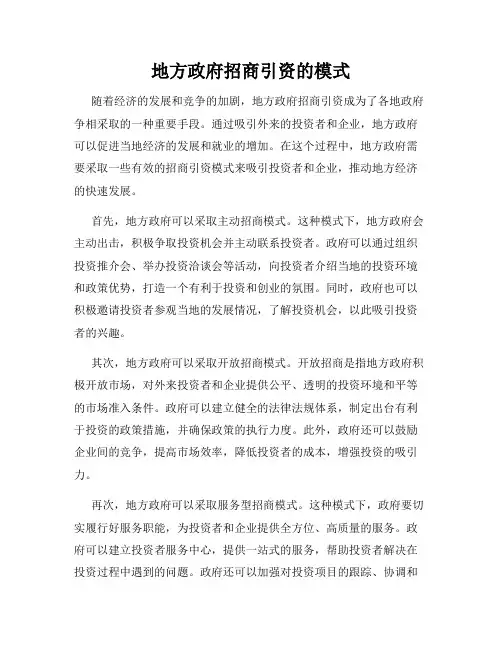 地方政府招商引资的模式

随着经济的发展和竞争的加剧，地方政府招商引资成为了各地政府争相采取的一种重要手段。通过吸引外来的投资者和企业，地方政府可以促进当地经济的发展和就业的增加。在这个过程中，地方政府需要采取一些有效的招商引资模式来吸引投资者和企业，推动地方经济的快速发展。

首先，地方政府可以采取主动招商模式。这种模式下，地方政府会主动出击，积极争取投资机会并主动联系投资者。政府可以通过组织投资推介会、举办投资洽谈会等活动，向投资者介绍当地的投资环境和政策优势，打造一个有利于投资和创业的氛围。同时，政府也可以积极邀请投资者参观当地的发展情况，了解投资机会，以此吸引投资者的兴趣。

其次，地方政府可以采取开放招商模式。开放招商是指地方政府积极开放市场，对外来投资者和企业提供公平、透明的投资环境和平等的市场准入条件。政府可以建立健全的法律法规体系，制定出台有利于投资的政策措施，并确保政策的执行力度。此外，政府还可以鼓励企业间的竞争，提高市场效率，降低投资者的成本，增强投资的吸引力。

再次，地方政府可以采取服务型招商模式。这种模式下，政府要切实履行好服务职能，为投资者和企业提供全方位、高质量的服务。政府可以建立投资者服务中心，提供一站式的服务，帮助投资者解决在投资过程中遇到的问题。政府还可以加强对投资项目的跟踪、协调和